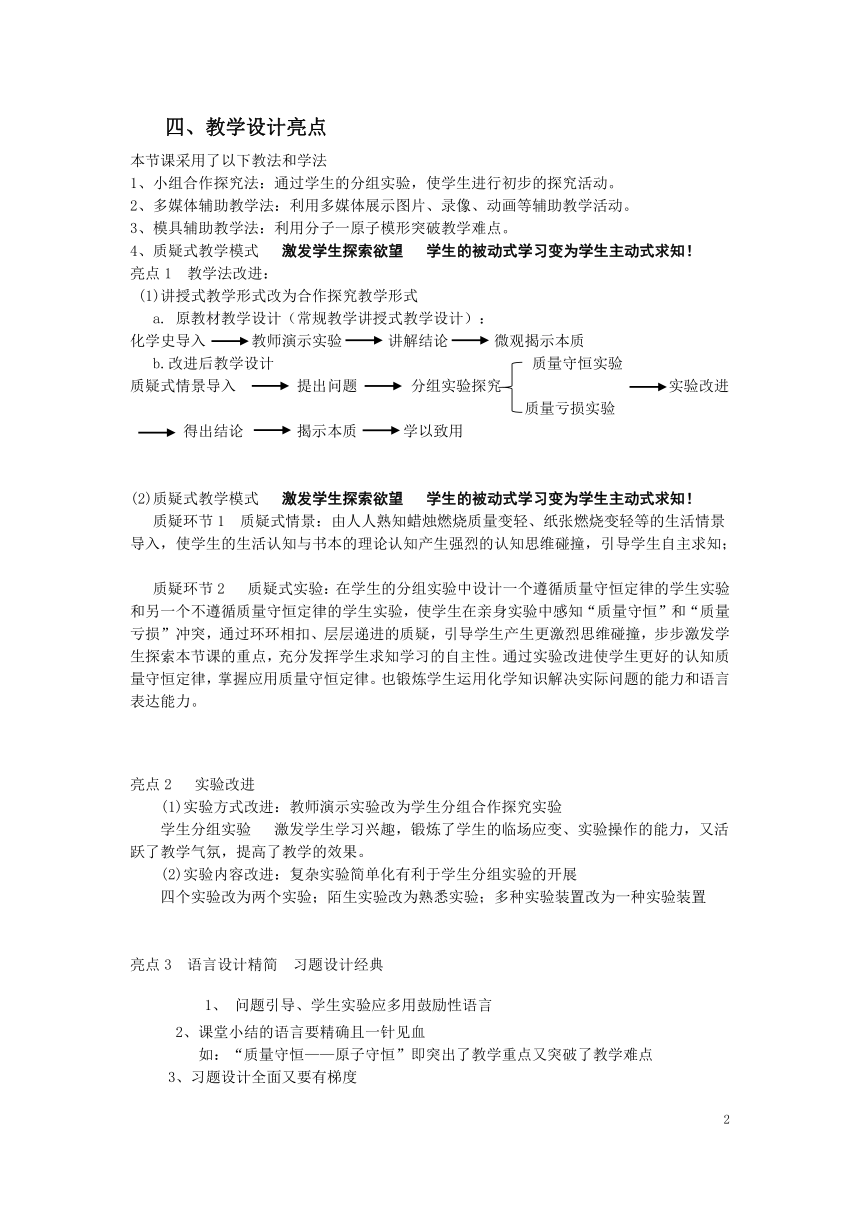 四、教学设计亮点

本节课采用了以下教法和学法
1、小组合作探究法：通过学生的分组实验，使学生进行初步的探究活动。
2、多媒体辅助教学法：利用多媒体展示图片、录像、动画等辅助教学活动。
3、模具辅助教学法：利用分子一原子模形突破教学难点。
4、质疑式教学模式 激发学生探索欲望 学生的被动式学习变为学生主动式求知！
亮点 1 教学法改进：
(1)讲授式教学形式改为合作探究教学形式
a. 原教材教学设计（常规教学讲授式教学设计）：
化学史导入 → 教师演示实验 → 讲解结论 → 微观揭示本质
b.改进后教学设计
质疑式情景导入 → 提出问题 → 分组实验探究 质量守恒实验 质量亏损实验 → 实验改进
→ 得出结论 → 揭示本质 → 学以致用

(2)质疑式教学模式 激发学生探索欲望 学生的被动式学习变为学生主动式求知！
质疑环节 1 质疑式情景：由人人熟知蜡烛燃烧质量变轻、纸张燃烧变轻等的生活情景导入，使学生的生活认知与书本的理论认知产生强烈的认知思维碰撞，引导学生自主求知；

质疑环节 2 质疑式实验：在学生的分组实验中设计一个遵循质量守恒定律的学生实验和另一个不遵循质量守恒定律的学生实验，使学生在亲身实验中感知“质量守恒”和“质量亏损”冲突，通过环环相扣、层层递进的质疑，引导学生产生更激烈思维碰撞，步步激发学生探索本节课的重点，充分发挥学生求知学习的自主性。通过实验改进使学生更好的认知质量守恒定律，掌握应用质量守恒定律。也锻炼学生运用化学知识解决实际问题的能力和语言表达能力。

亮点 2 实验改进
(1)实验方式改进：教师演示实验改为学生分组合作探究实验
学生分组实验 激发学生学习兴趣，锻炼了学生的临场应变、实验操作的能力，又活跃了教学气氛，提高了教学的效果。
(2)实验内容改进：复杂实验简单化有利于学生分组实验的开展
四个实验改为两个实验；陌生实验改为熟悉实验；多种实验装置改为一种实验装置

亮点 3 语言设计精简 习题设计经典

1、 问题引导、学生实验应多用鼓励性语言
2、课堂小结的语言要精确且一针见血
如：“质量守恒——原子守恒”即突出了教学重点又突破了教学难点
3、习题设计全面又要有梯度

2